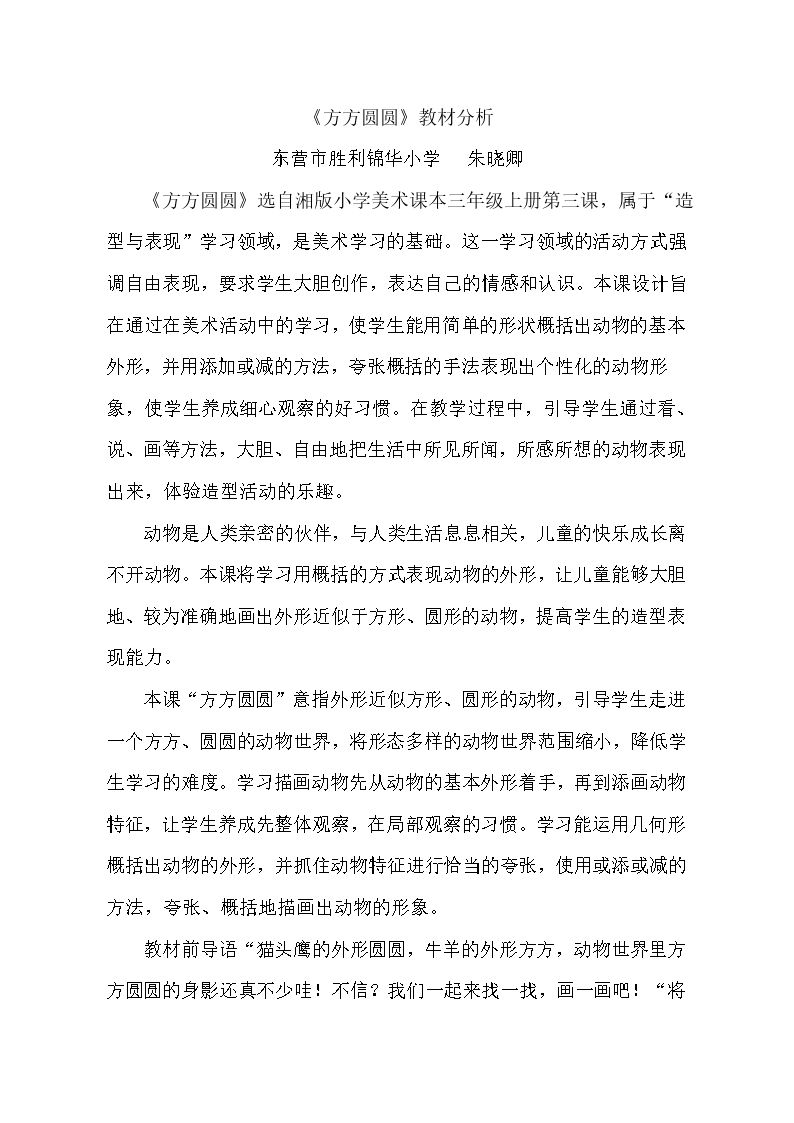 《方方圆圆》教材分析

东营市胜利锦华小学 朱晓卿

《方方圆圆》选自湘版小学美术课本三年级上册第三课，属于“造型与表现”学习领域，是美术学习的基础。这一学习领域的活动方式强调自由表现，要求学生大胆创作，表达自己的情感和认识。本课设计旨在通过在美术活动中的学习，使学生能用简单的形状概括出动物的基本外形，并用添加或减的方法，夸张概括的手法表现出个性化的动物形象，使学生养成细心观察的好习惯。在教学过程中，引导学生通过看、说、画等方法，大胆、自由地把生活中所见所闻，所感所想的动物表现出来，体验造型活动的乐趣。

动物是人类亲密的伙伴，与人类生活息息相关，儿童的快乐成长离不开动物。本课将学习用概括的方式表现动物的外形，让儿童能够大胆地、较为准确地画出外形近似于方形、圆形的动物，提高学生的造型表现能力。

本课“方方圆圆”意指外形近似方形、圆形的动物，引导学生走进一个方方、圆圆的动物世界，将形态多样的动物世界范围缩小，降低学生学习的难度。学习描画动物先从动物的基本外形着手，再到添画动物特征，让学生养成先整体观察，在局部观察的习惯。学习能运用几何形概括出动物的外形，并抓住动物特征进行恰当的夸张，使用或添或减的方法，夸张、概括地描画出动物的形象。

教材前导语“猫头鹰的外形圆圆，牛羊的外形方方，动物世界里方方圆圆的身影还真不少哇！不信？我们一起来找一找，画一画吧！“将